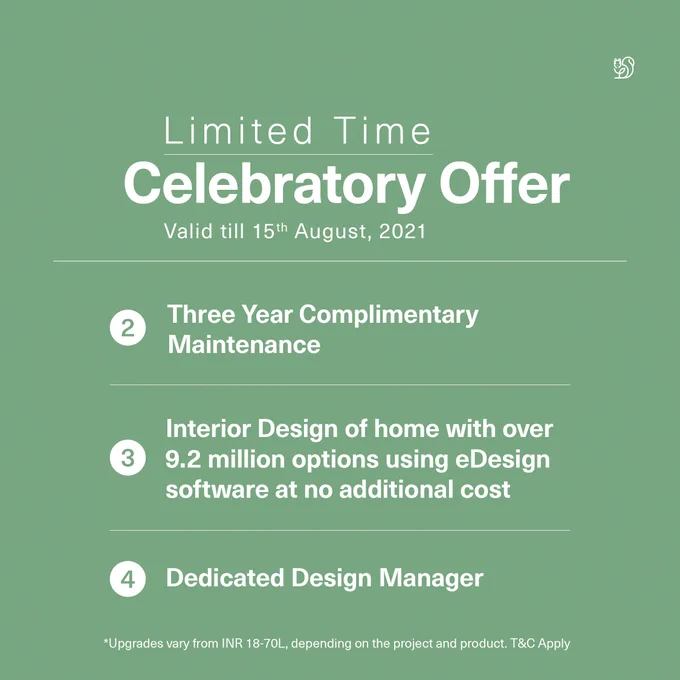 Limited Time
Celebratory Offer
Valid till 15th August, 2021

2 Three Year Complimentary Maintenance

3 Interior Design of home with over 9.2 million options using eDesign software at no additional cost

4 Dedicated Design Manager

*Upgrades vary from INR 18-70L, depending on the project and product. T&C Apply